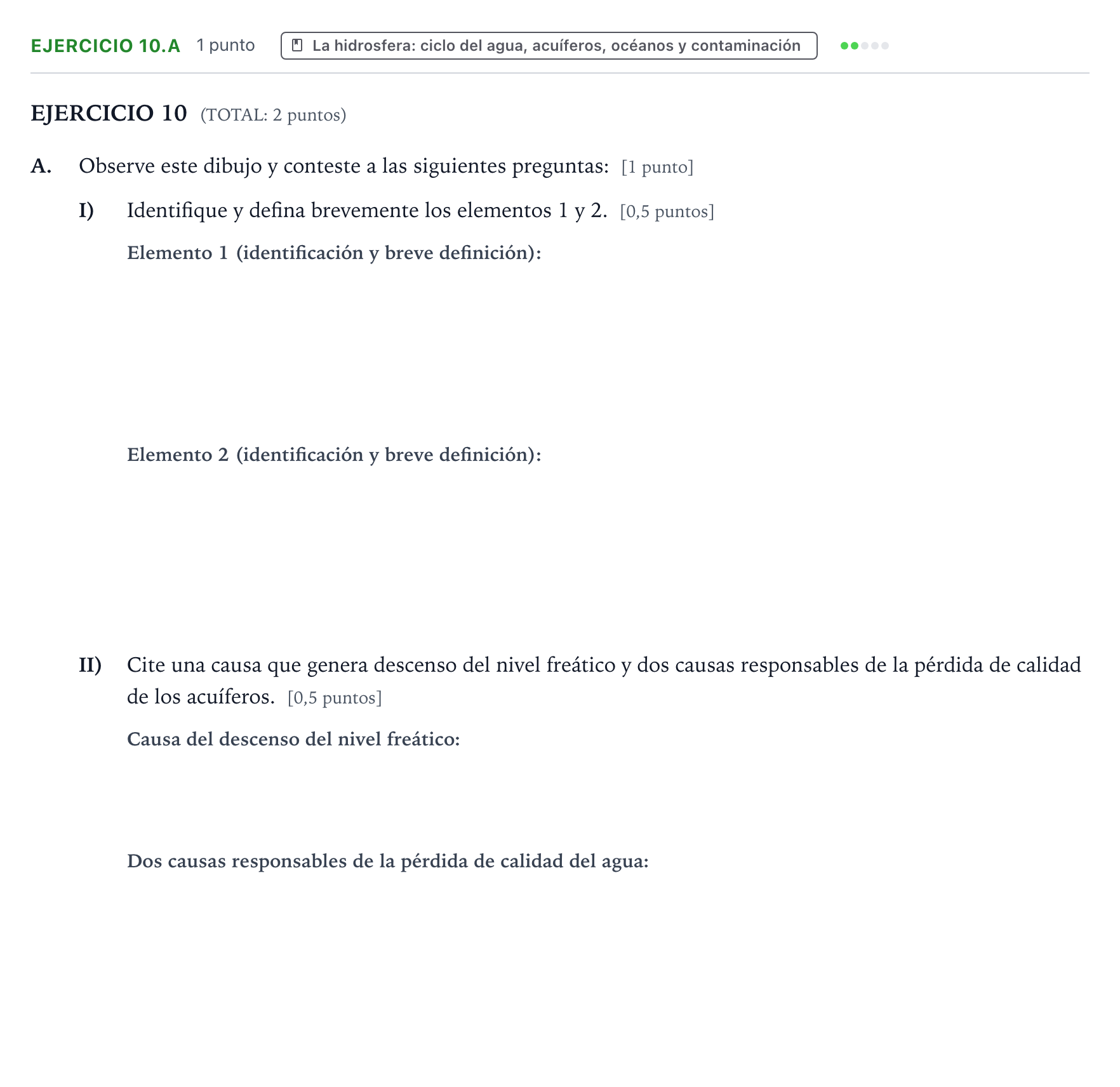 EJERCICIO 10.A 1 punto La hidrosfera: ciclo del agua, acuíferos, océanos y contaminación

EJERCICIO 10 (TOTAL: 2 puntos)

A. Observe este dibujo y conteste a las siguientes preguntas: [1 punto]

I) Identifique y defina brevemente los elementos 1 y 2. [0,5 puntos]

Elemento 1 (identificación y breve definición):

Elemento 2 (identificación y breve definición):

II) Cite una causa que genera descenso del nivel freático y dos causas responsables de la pérdida de calidad de los acuíferos. [0,5 puntos]

Causa del descenso del nivel freático:

Dos causas responsables de la pérdida de calidad del agua: